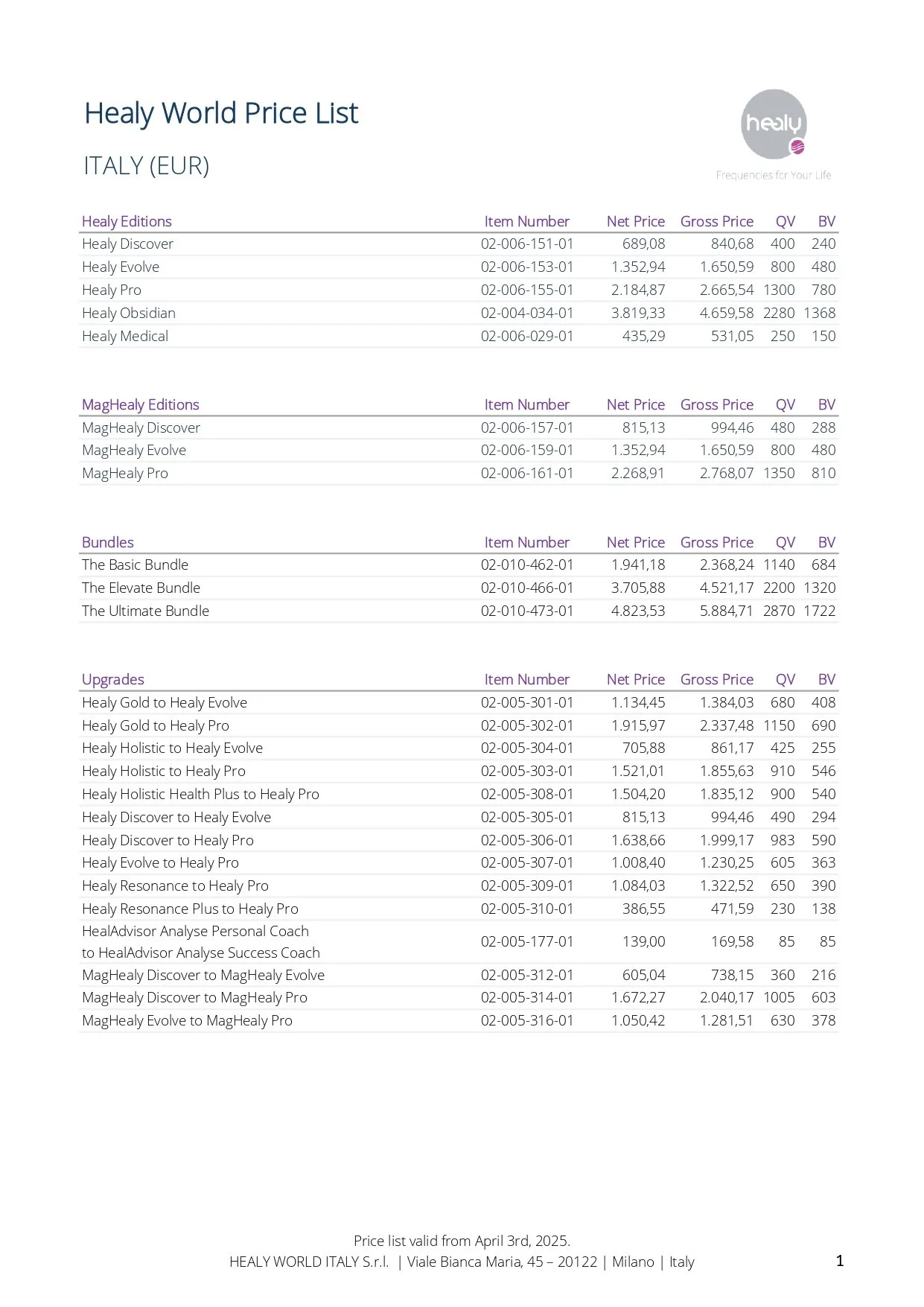 Healy World Price List

ITALY (EUR)

healy
Frequencies for Your Life

| Healy Editions | Item Number | Net Price | Gross Price | QV | BV |
|---|---|---|---|---|---|
| Healy Discover | 02-006-151-01 | 689,08 | 840,68 | 400 | 240 |
| Healy Evolve | 02-006-153-01 | 1.352,94 | 1.650,59 | 800 | 480 |
| Healy Pro | 02-006-155-01 | 2.184,87 | 2.665,54 | 1300 | 780 |
| Healy Obsidian | 02-004-034-01 | 3.819,33 | 4.659,58 | 2280 | 1368 |
| Healy Medical | 02-006-029-01 | 435,29 | 531,05 | 250 | 150 |

| MagHealy Editions | Item Number | Net Price | Gross Price | QV | BV |
|---|---|---|---|---|---|
| MagHealy Discover | 02-006-157-01 | 815,13 | 994,46 | 480 | 288 |
| MagHealy Evolve | 02-006-159-01 | 1.352,94 | 1.650,59 | 800 | 480 |
| MagHealy Pro | 02-006-161-01 | 2.268,91 | 2.768,07 | 1350 | 810 |

| Bundles | Item Number | Net Price | Gross Price | QV | BV |
|---|---|---|---|---|---|
| The Basic Bundle | 02-010-462-01 | 1.941,18 | 2.368,24 | 1140 | 684 |
| The Elevate Bundle | 02-010-466-01 | 3.705,88 | 4.521,17 | 2200 | 1320 |
| The Ultimate Bundle | 02-010-473-01 | 4.823,53 | 5.884,71 | 2870 | 1722 |

| Upgrades | Item Number | Net Price | Gross Price | QV | BV |
|---|---|---|---|---|---|
| Healy Gold to Healy Evolve | 02-005-301-01 | 1.134,45 | 1.384,03 | 680 | 408 |
| Healy Gold to Healy Pro | 02-005-302-01 | 1.915,97 | 2.337,48 | 1150 | 690 |
| Healy Holistic to Healy Evolve | 02-005-304-01 | 705,88 | 861,17 | 425 | 255 |
| Healy Holistic to Healy Pro | 02-005-303-01 | 1.521,01 | 1.855,63 | 910 | 546 |
| Healy Holistic Health Plus to Healy Pro | 02-005-308-01 | 1.504,20 | 1.835,12 | 900 | 540 |
| Healy Discover to Healy Evolve | 02-005-305-01 | 815,13 | 994,46 | 490 | 294 |
| Healy Discover to Healy Pro | 02-005-306-01 | 1.638,66 | 1.999,17 | 983 | 590 |
| Healy Evolve to Healy Pro | 02-005-307-01 | 1.008,40 | 1.230,25 | 605 | 363 |
| Healy Resonance to Healy Pro | 02-005-309-01 | 1.084,03 | 1.322,52 | 650 | 390 |
| Healy Resonance Plus to Healy Pro | 02-005-310-01 | 386,55 | 471,59 | 230 | 138 |
| HealAdvisor Analyse Personal Coach to HealAdvisor Analyse Success Coach | 02-005-177-01 | 139,00 | 169,58 | 85 | 85 |
| MagHealy Discover to MagHealy Evolve | 02-005-312-01 | 605,04 | 738,15 | 360 | 216 |
| MagHealy Discover to MagHealy Pro | 02-005-314-01 | 1.672,27 | 2.040,17 | 1005 | 603 |
| MagHealy Evolve to MagHealy Pro | 02-005-316-01 | 1.050,42 | 1.281,51 | 630 | 378 |

Price list valid from April 3rd, 2025.
HEALY WORLD ITALY S.r.l. | Viale Bianca Maria, 45 – 20122 | Milano | Italy

1